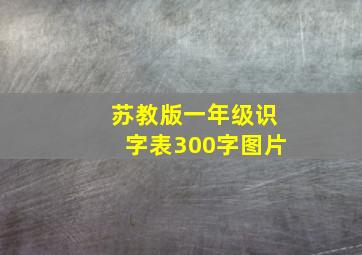 苏教版一年级识字表300字图片